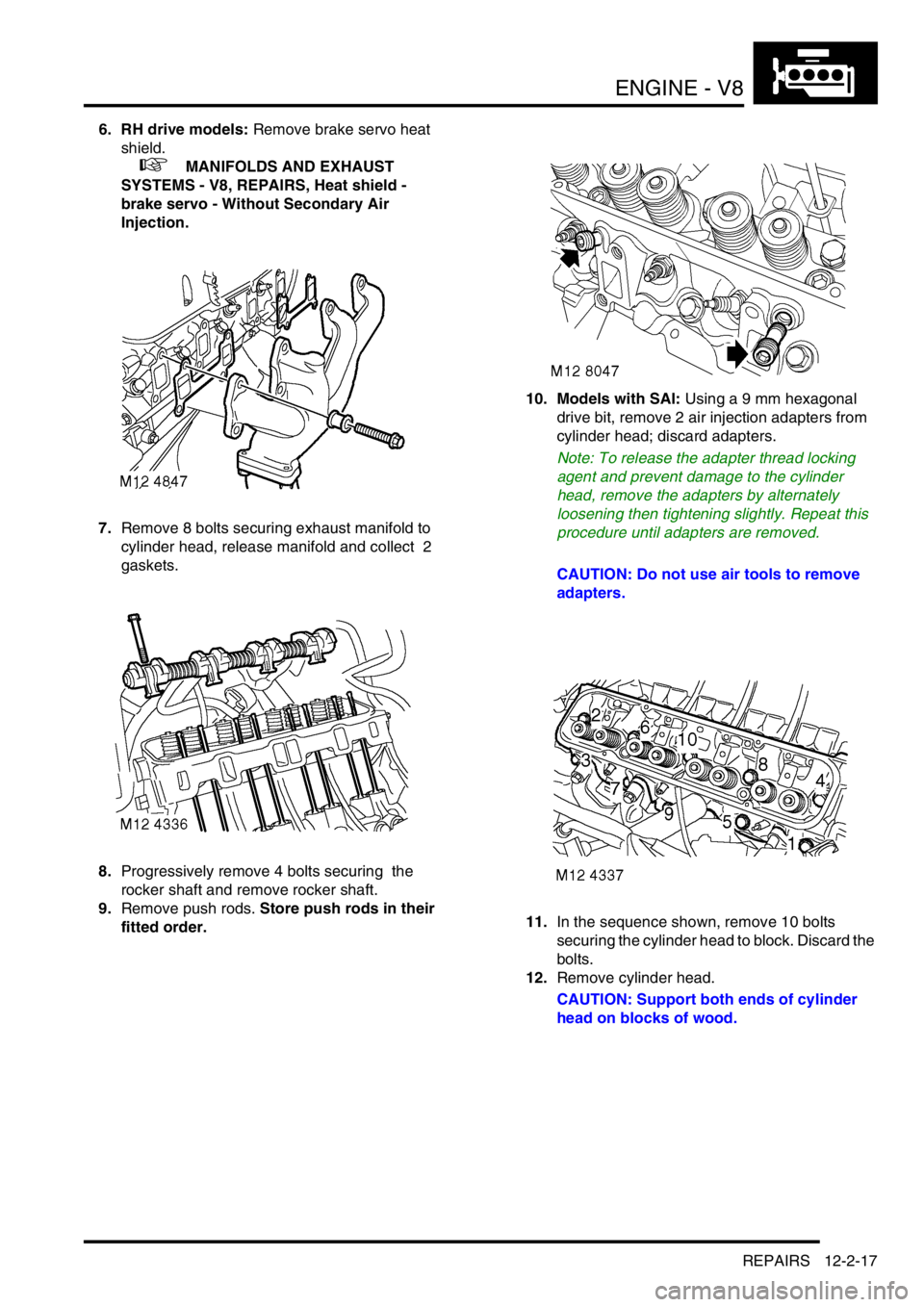 ENGINE - V8

6. RH drive models: Remove brake servo heat shield.

MANIFOLDS AND EXHAUST SYSTEMS - V8, REPAIRS, Heat shield - brake servo - Without Secondary Air Injection.

M12 4847

7. Remove 8 bolts securing exhaust manifold to cylinder head, release manifold and collect 2 gaskets.

M12 4336

8. Progressively remove 4 bolts securing the rocker shaft and remove rocker shaft.
9. Remove push rods. Store push rods in their fitted order.

M12 8047

10. Models with SAI: Using a 9 mm hexagonal drive bit, remove 2 air injection adapters from cylinder head; discard adapters.

Note: To release the adapter thread locking agent and prevent damage to the cylinder head, remove the adapters by alternately loosening then tightening slightly. Repeat this procedure until adapters are removed.

CAUTION: Do not use air tools to remove adapters.

2
6
10
3
8
4
7
9
5
1

M12 4337

11. In the sequence shown, remove 10 bolts securing the cylinder head to block. Discard the bolts.
12. Remove cylinder head.

CAUTION: Support both ends of cylinder head on blocks of wood.

REPAIRS 12-2-17

carmanualsonline.info